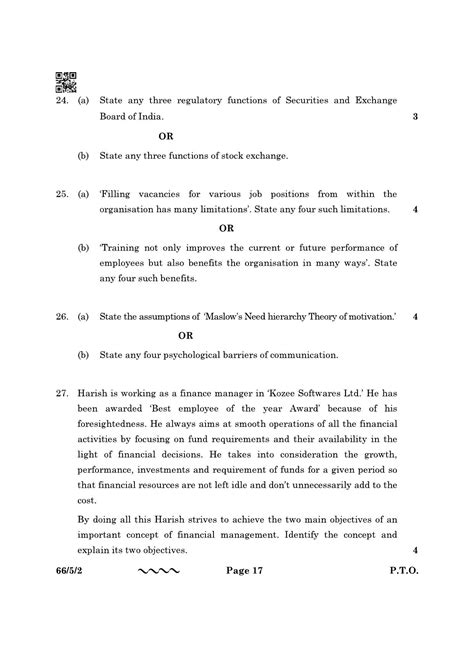 24. (a) State any three regulatory functions of Securities and Exchange Board of India. 3

OR

(b) State any three functions of stock exchange.

25. (a) 'Filling vacancies for various job positions from within the organisation has many limitations'. State any four such limitations. 4

OR

(b) 'Training not only improves the current or future performance of employees but also benefits the organisation in many ways'. State any four such benefits.

26. (a) State the assumptions of 'Maslow's Need hierarchy Theory of motivation.' 4

OR

(b) State any four psychological barriers of communication.

27. Harish is working as a finance manager in 'Kozee Softwares Ltd.' He has been awarded 'Best employee of the year Award' because of his foresightedness. He always aims at smooth operations of all the financial activities by focusing on fund requirements and their availability in the light of financial decisions. He takes into consideration the growth, performance, investments and requirement of funds for a given period so that financial resources are not left idle and don't unnecessarily add to the cost.

By doing all this Harish strives to achieve the two main objectives of an important concept of financial management. Identify the concept and explain its two objectives. 4

66/5/2 Page 17 P.T.O.